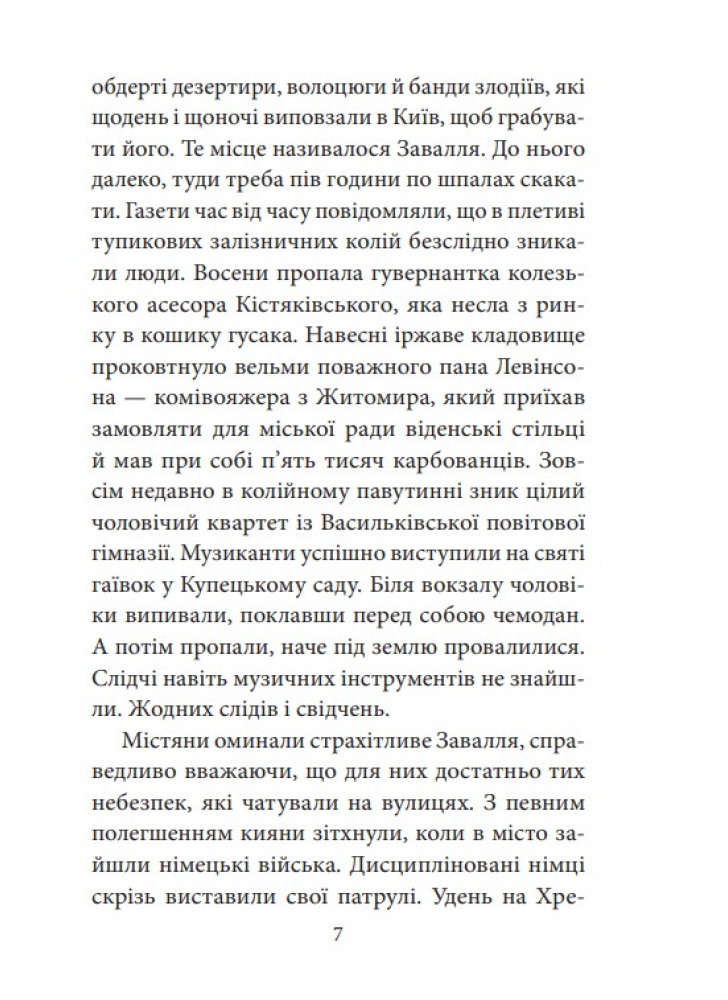 обдерті дезертири, волоцюги й банди злодіїв, які щодень і щоночі виповзали в Київ, щоб грабувати його. Те місце називалося Завалля. До нього далеко, туди треба пів години по шпалах скакати. Газети час від часу повідомляли, що в плетиві тупикових залізничних колій безслідно зникали люди. Восени пропала гувернантка колезького асесора Кістяківського, яка несла з ринку в кошику гусака. Навесні іржаве кладовище проковтнуло вельми поважного пана Левінсона — комівояжера з Житомира, який приїхав замовляти для міської ради віденські стільці й мав при собі п'ять тисяч карбованців. Зовсім недавно в колійному павутинні зник цілий чоловічий квартет із Васильківської повітової гімназії. Музиканти успішно виступили на святі гаївок у Купецькому саду. Біля вокзалу чоловіки випивали, поклавши перед собою чемодан. А потім пропали, наче під землю провалилися. Слідчі навіть музичних інструментів не знайшли. Жодних слідів і свідчень.

Містяни оминали страхітливе Завалля, справедливо вважаючи, що для них достатньо тих небезпек, які чатували на вулицях. З певним полегшенням кияни зітхнули, коли в місто зайшли німецькі війська. Дисципліновані німці скрізь виставили свої патрулі. Удень на Хре-

7